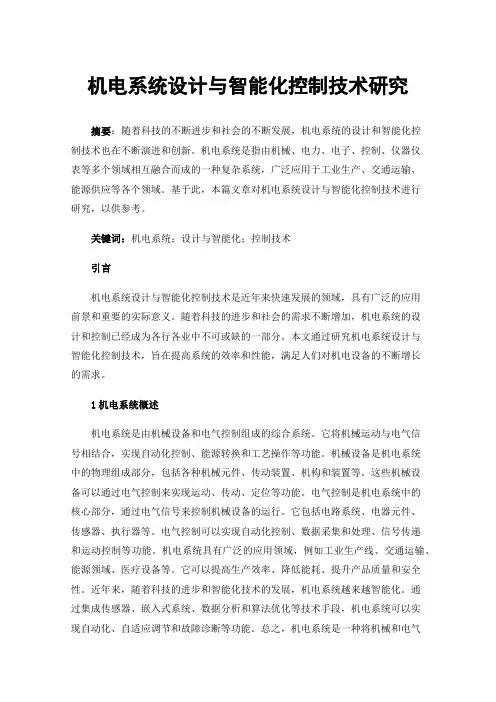 机电系统设计与智能化控制技术研究

摘要：随着科技的不断进步和社会的不断发展，机电系统的设计和智能化控制技术也在不断演进和创新。机电系统是指由机械、电力、电子、控制、仪器仪表等多个领域相互融合而成的一种复杂系统，广泛应用于工业生产、交通运输、能源供应等各个领域。基于此，本篇文章对机电系统设计与智能化控制技术进行研究，以供参考。

关键词：机电系统；设计与智能化；控制技术

引言

机电系统设计与智能化控制技术是近年来快速发展的领域，具有广泛的应用前景和重要的实际意义。随着科技的进步和社会的需求不断增加，机电系统的设计和控制已经成为各行各业中不可或缺的一部分。本文通过研究机电系统设计与智能化控制技术，旨在提高系统的效率和性能，满足人们对机电设备的不断增长的需求。

1 机电系统概述

机电系统是由机械设备和电气控制组成的综合系统。它将机械运动与电气信号相结合，实现自动化控制、能源转换和工艺操作等功能。机械设备是机电系统中的物理组成部分，包括各种机械元件、传动装置、机构和装置等。这些机械设备可以通过电气控制来实现运动、传动、定位等功能。电气控制是机电系统中的核心部分，通过电气信号来控制机械设备的运行。它包括电路系统、电器元件、传感器、执行器等。电气控制可以实现自动化控制、数据采集和处理、信号传递和运动控制等功能。机电系统具有广泛的应用领域，例如工业生产线、交通运输、能源领域、医疗设备等。它可以提高生产效率、降低能耗、提升产品质量和安全性。近年来，随着科技的进步和智能化技术的发展，机电系统越来越智能化。通过集成传感器、嵌入式系统、数据分析和算法优化等技术手段，机电系统可以实现自动化、自适应调节和故障诊断等功能。总之，机电系统是一种将机械和电气